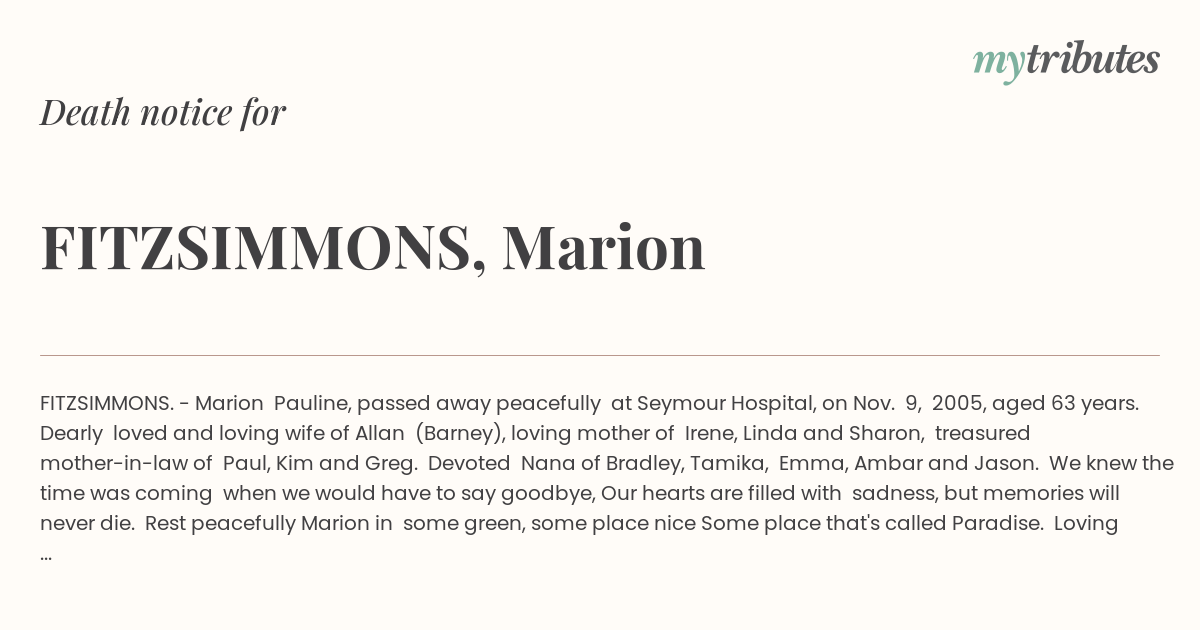 mytributes

Death notice for

FITZSIMMONS, Marion

FITZSIMMONS. - Marion Pauline, passed away peacefully at Seymour Hospital, on Nov. 9, 2005, aged 63 years. Dearly loved and loving wife of Allan (Barney), loving mother of Irene, Linda and Sharon, treasured mother-in-law of Paul, Kim and Greg. Devoted Nana of Bradley, Tamika, Emma, Ambar and Jason. We knew the time was coming when we would have to say goodbye, Our hearts are filled with sadness, but memories will never die. Rest peacefully Marion in some green, some place nice Some place that's called Paradise. Loving ...